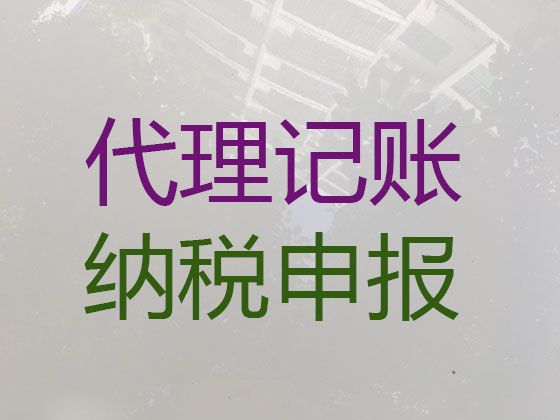 代理记账
纳税申报